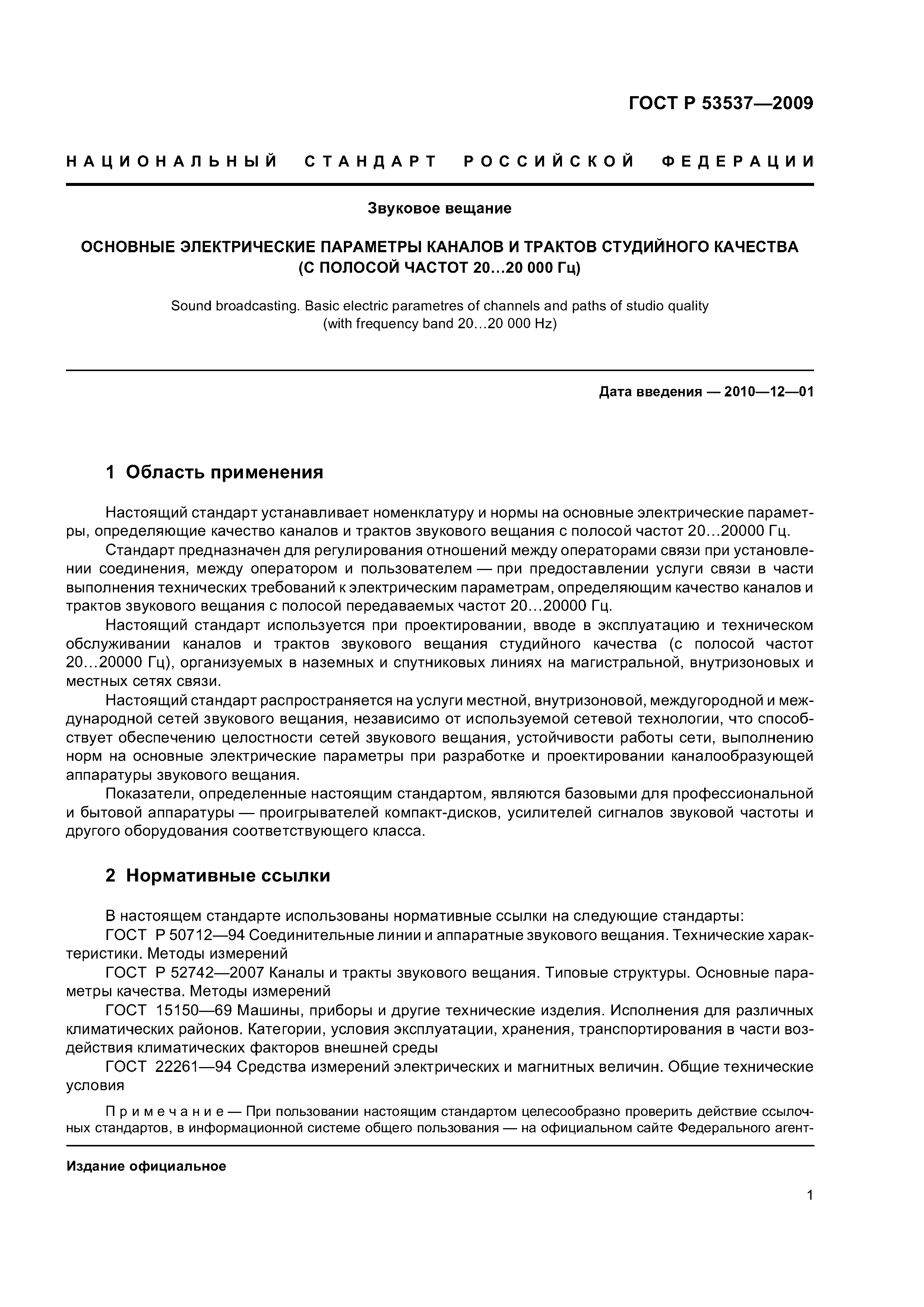 ГОСТ Р 53537—2009

НАЦИОНАЛЬНЫЙ СТАНДАРТ РОССИЙСКОЙ ФЕДЕРАЦИИ

Звуковое вещание

ОСНОВНЫЕ ЭЛЕКТРИЧЕСКИЕ ПАРАМЕТРЫ КАНАЛОВ И ТРАКТОВ СТУДИЙНОГО КАЧЕСТВА (С ПОЛОСОЙ ЧАСТОТ 20...20 000 Гц)

Sound broadcasting. Basic electric parametres of channels and paths of studio quality (with frequency band 20...20 000 Hz)

Дата введения — 2010—12—01

1 Область применения

Настоящий стандарт устанавливает номенклатуру и нормы на основные электрические параметры, определяющие качество каналов и трактов звукового вещания с полосой частот 20...20000 Гц.

Стандарт предназначен для регулирования отношений между операторами связи при установлении соединения, между оператором и пользователем — при предоставлении услуги связи в части выполнения технических требований к электрическим параметрам, определяющим качество каналов и трактов звукового вещания с полосой передаваемых частот 20...20000 Гц.

Настоящий стандарт используется при проектировании, вводе в эксплуатацию и техническом обслуживании каналов и трактов звукового вещания студийного качества (с полосой частот 20...20000 Гц), организуемых в наземных и спутниковых линиях на магистральной, внутризоновых и местных сетях связи.

Настоящий стандарт распространяется на услуги местной, внутризоновой, междугородной и международной сетей звукового вещания, независимо от используемой сетевой технологии, что способствует обеспечению целостности сетей звукового вещания, устойчивости работы сети, выполнению норм на основные электрические параметры при разработке и проектировании каналообразующей аппаратуры звукового вещания.

Показатели, определенные настоящим стандартом, являются базовыми для профессиональной и бытовой аппаратуры — проигрывателей компакт-дисков, усилителей сигналов звуковой частоты и другого оборудования соответствующего класса.

2 Нормативные ссылки

В настоящем стандарте использованы нормативные ссылки на следующие стандарты:

ГОСТ Р 50712—94 Соединительные линии и аппаратные звукового вещания. Технические характеристики. Методы измерений

ГОСТ Р 52742—2007 Каналы и тракты звукового вещания. Типовые структуры. Основные параметры качества. Методы измерений

ГОСТ 15150—69 Машины, приборы и другие технические изделия. Исполнения для различных климатических районов. Категории, условия эксплуатации, хранения, транспортирования в части воздействия климатических факторов внешней среды

ГОСТ 22261—94 Средства измерений электрических и магнитных величин. Общие технические условия

Примечание — При пользовании настоящим стандартом целесообразно проверить действие ссылочных стандартов, в информационной системе общего пользования — на официальном сайте Федерального агент-

Издание официальное

1